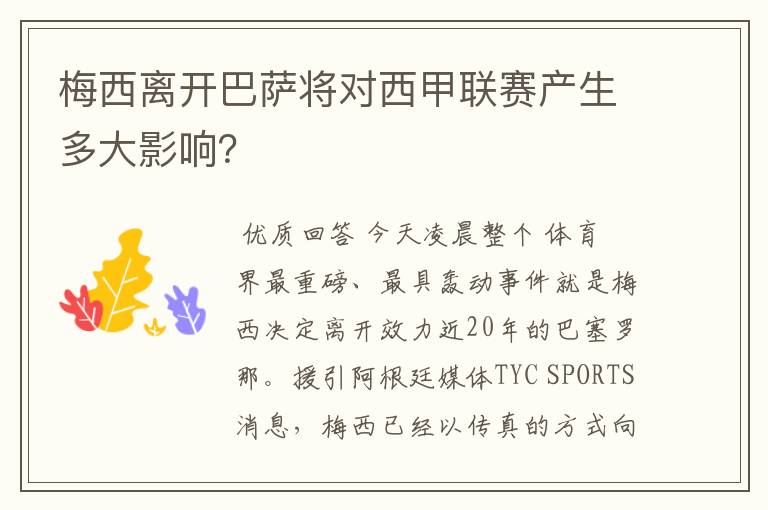 梅西离开巴萨将对西甲联赛产生多大影响?

优质回答 今天凌晨整个 体育界最重磅、最具轰动事件就是梅西决定离开效力近20年的巴塞罗那。援引阿根廷媒体TYC SPORTS消息，梅西已经以传真的方式向